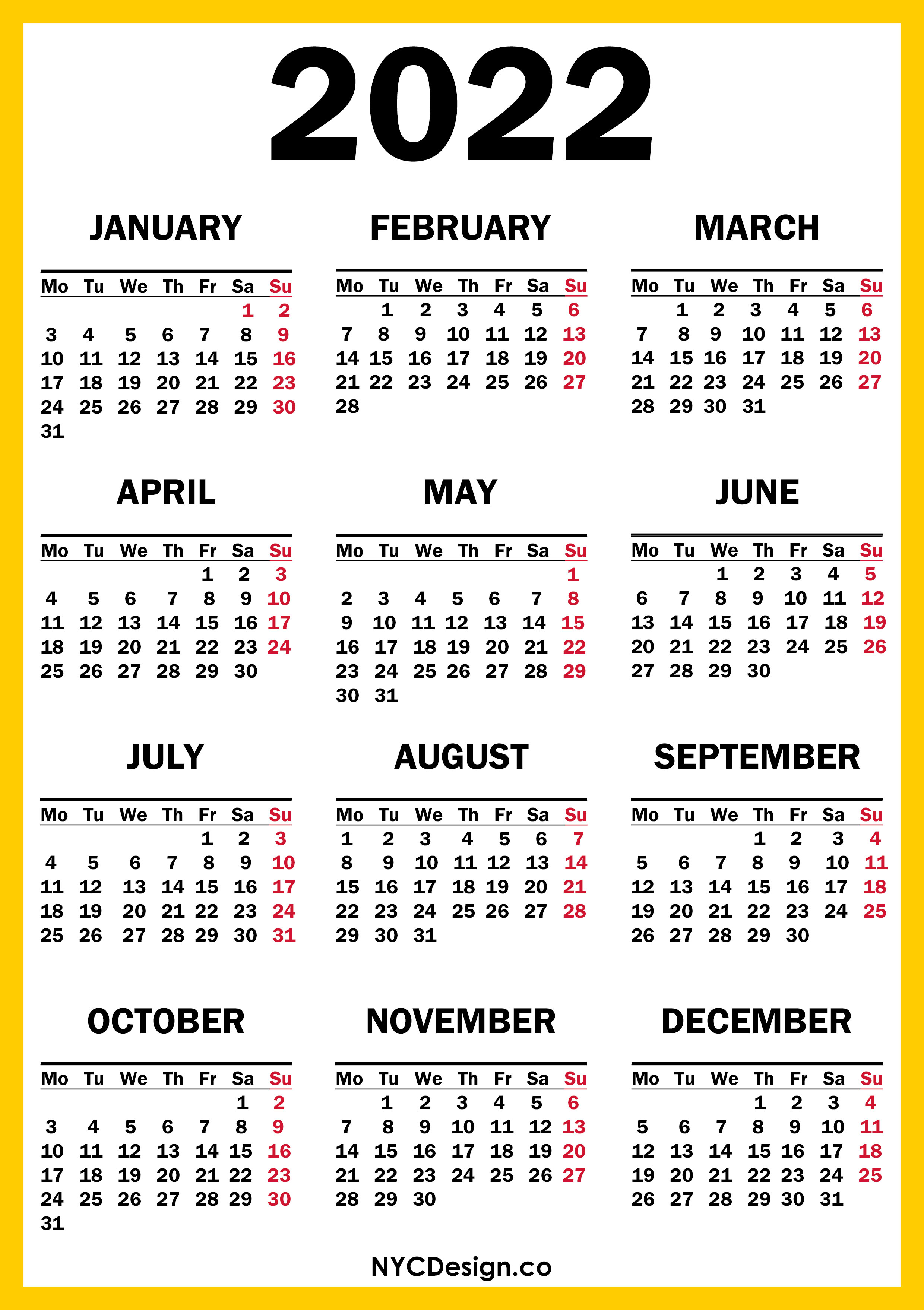 2022

JANUARY

| Mo | Tu | We | Th | Fr | Sa | Su |
|---|---|---|---|---|---|---|
| | | | | | 1 | 2 |
| 3 | 4 | 5 | 6 | 7 | 8 | 9 |
| 10 | 11 | 12 | 13 | 14 | 15 | 16 |
| 17 | 18 | 19 | 20 | 21 | 22 | 23 |
| 24 | 25 | 26 | 27 | 28 | 29 | 30 |
| 31 | | | | | | |

FEBRUARY

| Mo | Tu | We | Th | Fr | Sa | Su |
|---|---|---|---|---|---|---|
| | 1 | 2 | 3 | 4 | 5 | 6 |
| 7 | 8 | 9 | 10 | 11 | 12 | 13 |
| 14 | 15 | 16 | 17 | 18 | 19 | 20 |
| 21 | 22 | 23 | 24 | 25 | 26 | 27 |
| 28 | | | | | | |

MARCH

| Mo | Tu | We | Th | Fr | Sa | Su |
|---|---|---|---|---|---|---|
| | 1 | 2 | 3 | 4 | 5 | 6 |
| 7 | 8 | 9 | 10 | 11 | 12 | 13 |
| 14 | 15 | 16 | 17 | 18 | 19 | 20 |
| 21 | 22 | 23 | 24 | 25 | 26 | 27 |
| 28 | 29 | 30 | 31 | | | |

APRIL

| Mo | Tu | We | Th | Fr | Sa | Su |
|---|---|---|---|---|---|---|
| | | | | 1 | 2 | 3 |
| 4 | 5 | 6 | 7 | 8 | 9 | 10 |
| 11 | 12 | 13 | 14 | 15 | 16 | 17 |
| 18 | 19 | 20 | 21 | 22 | 23 | 24 |
| 25 | 26 | 27 | 28 | 29 | 30 | |

MAY

| Mo | Tu | We | Th | Fr | Sa | Su |
|---|---|---|---|---|---|---|
| | | | | | | 1 |
| 2 | 3 | 4 | 5 | 6 | 7 | 8 |
| 9 | 10 | 11 | 12 | 13 | 14 | 15 |
| 16 | 17 | 18 | 19 | 20 | 21 | 22 |
| 23 | 24 | 25 | 26 | 27 | 28 | 29 |
| 30 | 31 | | | | | |

JUNE

| Mo | Tu | We | Th | Fr | Sa | Su |
|---|---|---|---|---|---|---|
| | | 1 | 2 | 3 | 4 | 5 |
| 6 | 7 | 8 | 9 | 10 | 11 | 12 |
| 13 | 14 | 15 | 16 | 17 | 18 | 19 |
| 20 | 21 | 22 | 23 | 24 | 25 | 26 |
| 27 | 28 | 29 | 30 | | | |

JULY

| Mo | Tu | We | Th | Fr | Sa | Su |
|---|---|---|---|---|---|---|
| | | | | 1 | 2 | 3 |
| 4 | 5 | 6 | 7 | 8 | 9 | 10 |
| 11 | 12 | 13 | 14 | 15 | 16 | 17 |
| 18 | 19 | 20 | 21 | 22 | 23 | 24 |
| 25 | 26 | 27 | 28 | 29 | 30 | 31 |

AUGUST

| Mo | Tu | We | Th | Fr | Sa | Su |
|---|---|---|---|---|---|---|
| 1 | 2 | 3 | 4 | 5 | 6 | 7 |
| 8 | 9 | 10 | 11 | 12 | 13 | 14 |
| 15 | 16 | 17 | 18 | 19 | 20 | 21 |
| 22 | 23 | 24 | 25 | 26 | 27 | 28 |
| 29 | 30 | 31 | | | | |

SEPTEMBER

| Mo | Tu | We | Th | Fr | Sa | Su |
|---|---|---|---|---|---|---|
| | | | 1 | 2 | 3 | 4 |
| 5 | 6 | 7 | 8 | 9 | 10 | 11 |
| 12 | 13 | 14 | 15 | 16 | 17 | 18 |
| 19 | 20 | 21 | 22 | 23 | 24 | 25 |
| 26 | 27 | 28 | 29 | 30 | | |

OCTOBER

| Mo | Tu | We | Th | Fr | Sa | Su |
|---|---|---|---|---|---|---|
| | | | | | 1 | 2 |
| 3 | 4 | 5 | 6 | 7 | 8 | 9 |
| 10 | 11 | 12 | 13 | 14 | 15 | 16 |
| 17 | 18 | 19 | 20 | 21 | 22 | 23 |
| 24 | 25 | 26 | 27 | 28 | 29 | 30 |
| 31 | | | | | | |

NOVEMBER

| Mo | Tu | We | Th | Fr | Sa | Su |
|---|---|---|---|---|---|---|
| | 1 | 2 | 3 | 4 | 5 | 6 |
| 7 | 8 | 9 | 10 | 11 | 12 | 13 |
| 14 | 15 | 16 | 17 | 18 | 19 | 20 |
| 21 | 22 | 23 | 24 | 25 | 26 | 27 |
| 28 | 29 | 30 | | | | |

DECEMBER

| Mo | Tu | We | Th | Fr | Sa | Su |
|---|---|---|---|---|---|---|
| | | | 1 | 2 | 3 | 4 |
| 5 | 6 | 7 | 8 | 9 | 10 | 11 |
| 12 | 13 | 14 | 15 | 16 | 17 | 18 |
| 19 | 20 | 21 | 22 | 23 | 24 | 25 |
| 26 | 27 | 28 | 29 | 30 | 31 | |

NYCDesign.co